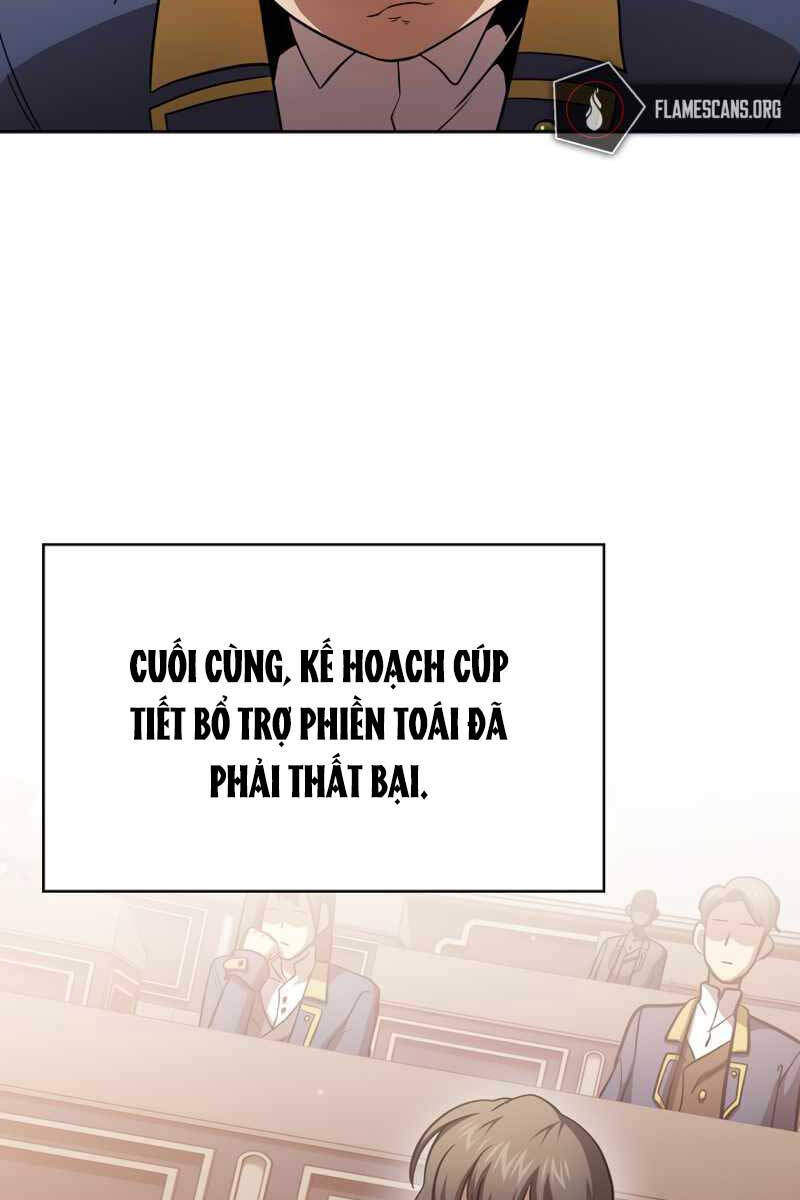 FLAMESCANS.ORG

CUỐI CÙNG, KẾ HOẠCH CÚP TIẾT BỔ TRỢ PHIỀN TOÁI ĐÃ PHẢI THẤT BẠI.